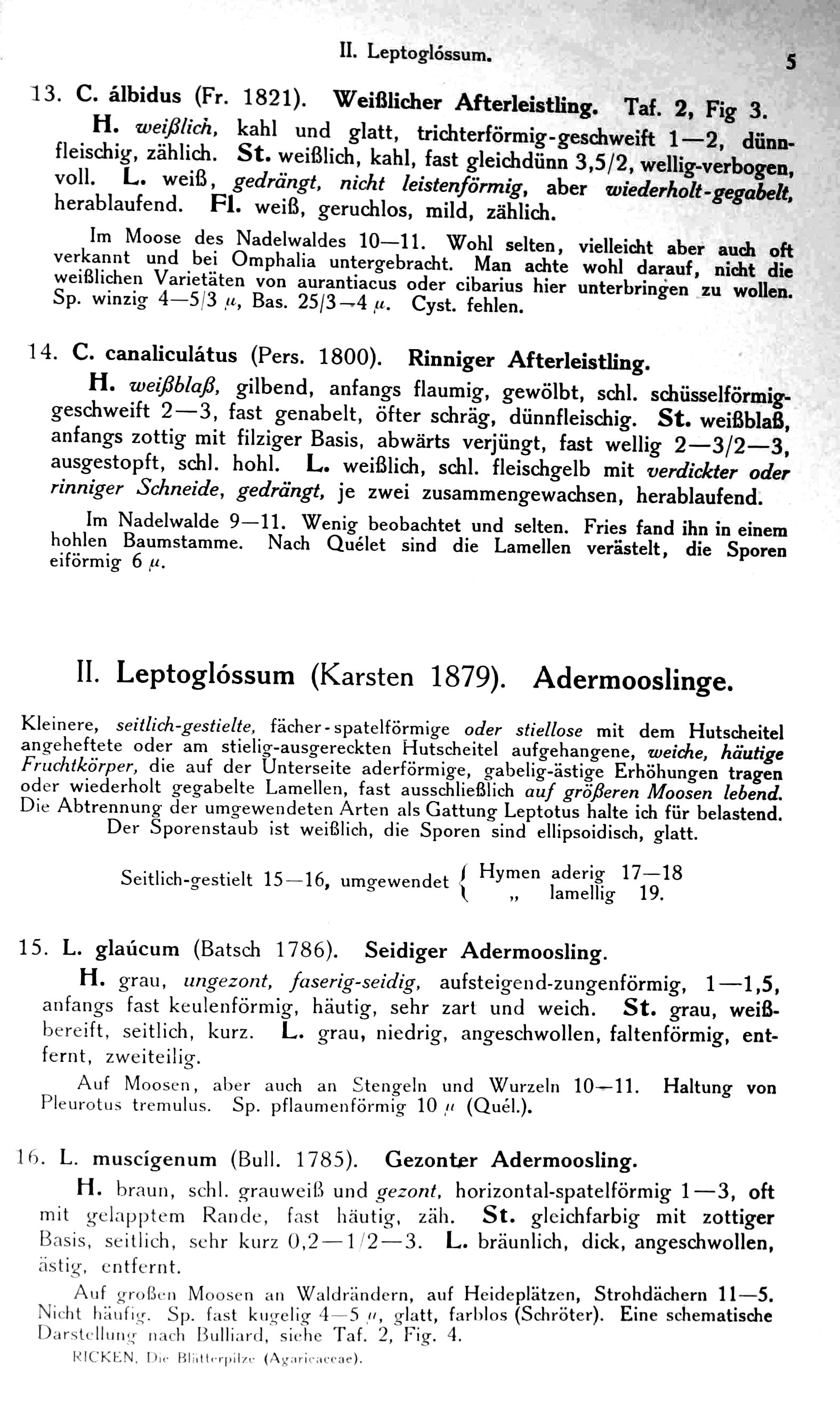 II. Leptoglóssum. 5

13. C. álbidus (Fr. 1821). Weißlicher Afterleistling. Taf. 2, Fig 3.

H. weißlich, kahl und glatt, trichterförmig-geschweift 1—2, dünnfleischig, zählich. St. weißlich, kahl, fast gleichdünn 3,5/2, wellig-verbogen, voll. L. weiß, gedrängt, nicht leistenförmig, aber wiederholt-gegabelt, herablaufend. Fl. weiß, geruchlos, mild, zählich.

Im Moose des Nadelwaldes 10—11. Wohl selten, vielleicht aber auch oft verkannt und bei Omphalia untergebracht. Man achte wohl darauf, nicht die weißlichen Varietäten von aurantiacus oder cibarius hier unterbringen zu wollen. Sp. winzig 4—5/3 $\mu$, Bas. 25/3—4 $\mu$. Cyst. fehlen.

14. C. canaliculátus (Pers. 1800). Rinniger Afterleistling.

H. weißblaß, gilbend, anfangs flaumig, gewölbt, schl. schüsselförmig-geschweift 2—3, fast genabelt, öfter schräg, dünnfleischig. St. weißblaß, anfangs zottig mit filziger Basis, abwärts verjüngt, fast wellig 2—3/2—3, ausgestopft, schl. hohl. L. weißlich, schl. fleischgelb mit verdickter oder rinniger Schneide, gedrängt, je zwei zusammengewachsen, herablaufend.

Im Nadelwalde 9—11. Wenig beobachtet und selten. Fries fand ihn in einem hohlen Baumstamme. Nach Quélet sind die Lamellen verästelt, die Sporen eiförmig 6 $\mu$.

II. Leptoglóssum (Karsten 1879). Adermooslinge.

Kleinere, seitlich-gestielte, fächer-spatelförmige oder stiellose mit dem Hutscheitel angeheftete oder am stielig-ausgereckten Hutscheitel aufgehangene, weiche, häutige Fruchtkörper, die auf der Unterseite aderförmige, gabelig-ästige Erhöhungen tragen oder wiederholt gegabelte Lamellen, fast ausschließlich auf größeren Moosen lebend. Die Abtrennung der umgewendeten Arten als Gattung Leptotus halte ich für belastend. Der Sporenstaub ist weißlich, die Sporen sind ellipsoidisch, glatt.

Seitlich-gestielt 15—16, umgewendet { Hymen aderig 17—18
„ lamellig 19.

15. L. glaúcum (Batsch 1786). Seidiger Adermoosling.

H. grau, ungezont, faserig-seidig, aufsteigend-zungenförmig, 1—1,5, anfangs fast keulenförmig, häutig, sehr zart und weich. St. grau, weißbereift, seitlich, kurz. L. grau, niedrig, angeschwollen, faltenförmig, entfernt, zweiteilig.

Auf Moosen, aber auch an Stengeln und Wurzeln 10—11. Haltung von Pleurotus tremulus. Sp. pflaumenförmig 10 $\mu$ (Quél.).

16. L. muscígenum (Bull. 1785). Gezonter Adermoosling.

H. braun, schl. grauweiß und gezont, horizontal-spatelförmig 1—3, oft mit gelapptem Rande, fast häutig, zäh. St. gleichfarbig mit zottiger Basis, seitlich, sehr kurz 0,2—1/2—3. L. bräunlich, dick, angeschwollen, ästig, entfernt.

Auf großen Moosen an Waldrändern, auf Heideplätzen, Strohdächern 11—5. Nicht häufig. Sp. fast kugelig 4—5 $\mu$, glatt, farblos (Schröter). Eine schematische Darstellung nach Bulliard, siehe Taf. 2, Fig. 4.

RICKEN, Die Blätterpilze (Agaricaceae).